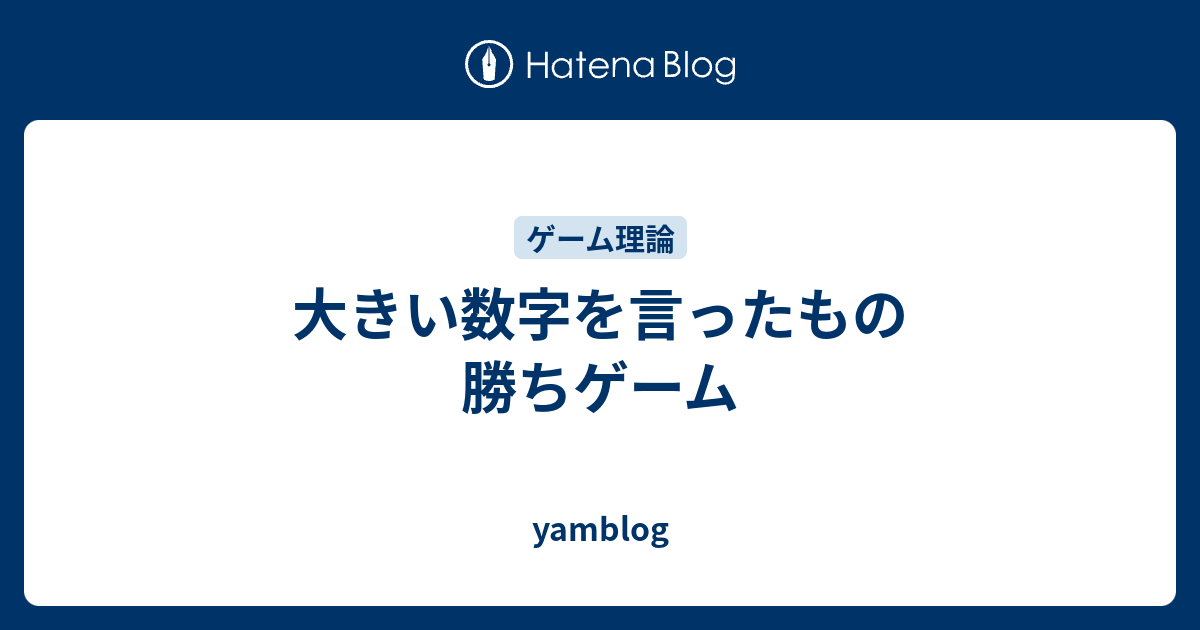 Hatena Blog

ゲーム理論

大きい数字を言ったもの勝ちゲーム

yamblog